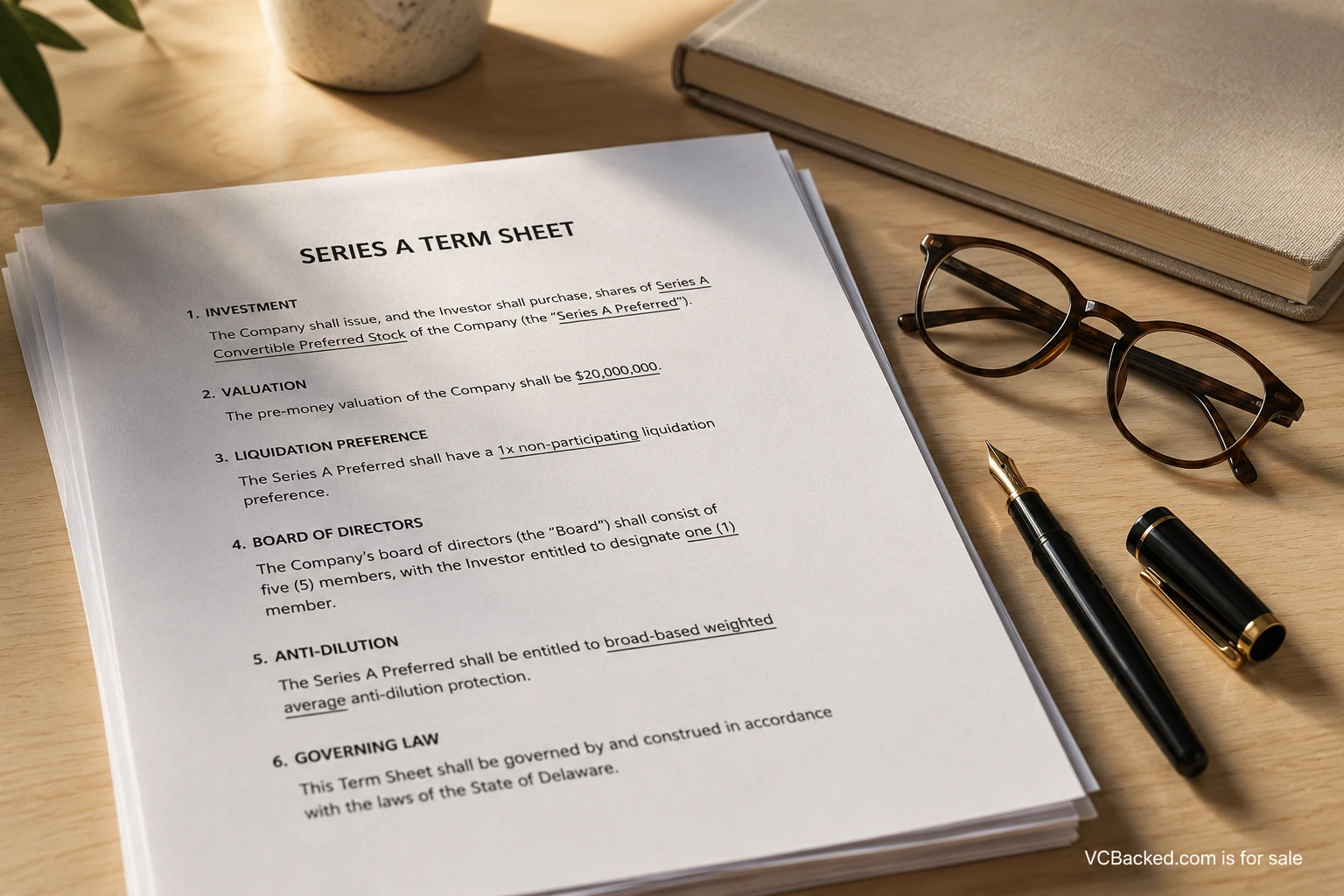 SERIES A TERM SHEET

1. INVESTMENT
The Company shall issue, and the Investor shall purchase, shares of Series A Convertible Preferred Stock of the Company (the "Series A Preferred").

2. VALUATION
The pre-money valuation of the Company shall be $20,000,000.

3. LIQUIDATION PREFERENCE
The Series A Preferred shall have a 1x non-participating liquidation preference.

4. BOARD OF DIRECTORS
The Company's board of directors (the "Board") shall consist of five (5) members, with the Investor entitled to designate one (1) member.

5. ANTI-DILUTION
The Series A Preferred shall be entitled to broad-based weighted average anti-dilution protection.

6. GOVERNING LAW
This Term Sheet shall be governed by and construed in accordance with the laws of the State of Delaware.

VCBacked.com is for sale